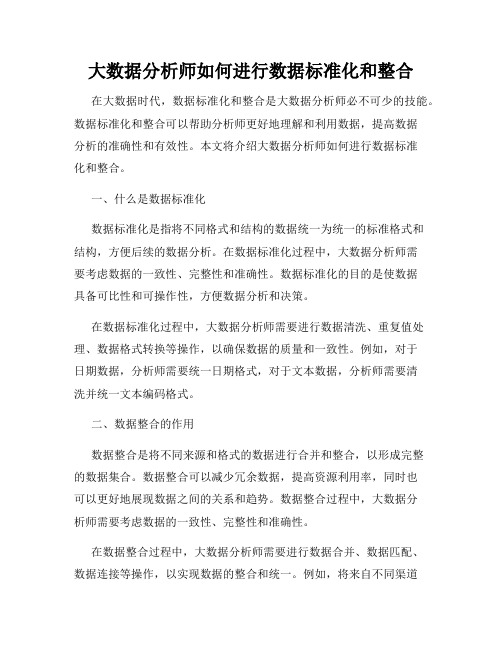 大数据分析师如何进行数据标准化和整合

在大数据时代，数据标准化和整合是大数据分析师必不可少的技能。数据标准化和整合可以帮助分析师更好地理解和利用数据，提高数据分析的准确性和有效性。本文将介绍大数据分析师如何进行数据标准化和整合。

一、什么是数据标准化

数据标准化是指将不同格式和结构的数据统一为统一的标准格式和结构，方便后续的数据分析。在数据标准化过程中，大数据分析师需要考虑数据的一致性、完整性和准确性。数据标准化的目的是使数据具备可比性和可操作性，方便数据分析和决策。

在数据标准化过程中，大数据分析师需要进行数据清洗、重复值处理、数据格式转换等操作，以确保数据的质量和一致性。例如，对于日期数据，分析师需要统一日期格式，对于文本数据，分析师需要清洗并统一文本编码格式。

二、数据整合的作用

数据整合是将不同来源和格式的数据进行合并和整合，以形成完整的数据集合。数据整合可以减少冗余数据，提高资源利用率，同时也可以更好地展现数据之间的关系和趋势。数据整合过程中，大数据分析师需要考虑数据的一致性、完整性和准确性。

在数据整合过程中，大数据分析师需要进行数据合并、数据匹配、数据连接等操作，以实现数据的整合和统一。例如，将来自不同渠道